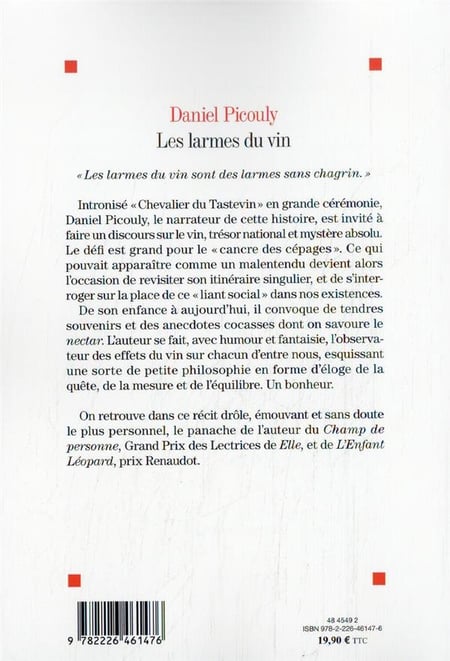 Daniel Picouly
Les larmes du vin

« Les larmes du vin sont des larmes sans chagrin. »

Intronisé « Chevalier du Tastevin » en grande cérémonie, Daniel Picouly, le narrateur de cette histoire, est invité à faire un discours sur le vin, trésor national et mystère absolu. Le défi est grand pour le « cancre des cépages ». Ce qui pouvait apparaître comme un malentendu devient alors l'occasion de revisiter son itinéraire singulier, et de s'interroger sur la place de ce « liant social » dans nos existences.

De son enfance à aujourd'hui, il convoque de tendres souvenirs et des anecdotes cocasses dont on savoure le nectar. L'auteur se fait, avec humour et fantaisie, l'observateur des effets du vin sur chacun d'entre nous, esquissant une sorte de petite philosophie en forme d'éloge de la quête, de la mesure et de l'équilibre. Un bonheur.

On retrouve dans ce récit drôle, émouvant et sans doute le plus personnel, le panache de l'auteur du Champ de personne, Grand Prix des Lectrices de Elle, et de L'Enfant Léopard, prix Renaudot.

9 782226 461476

48 4549 2
ISBN 978-2-226-46147-6
19,90 € TTC